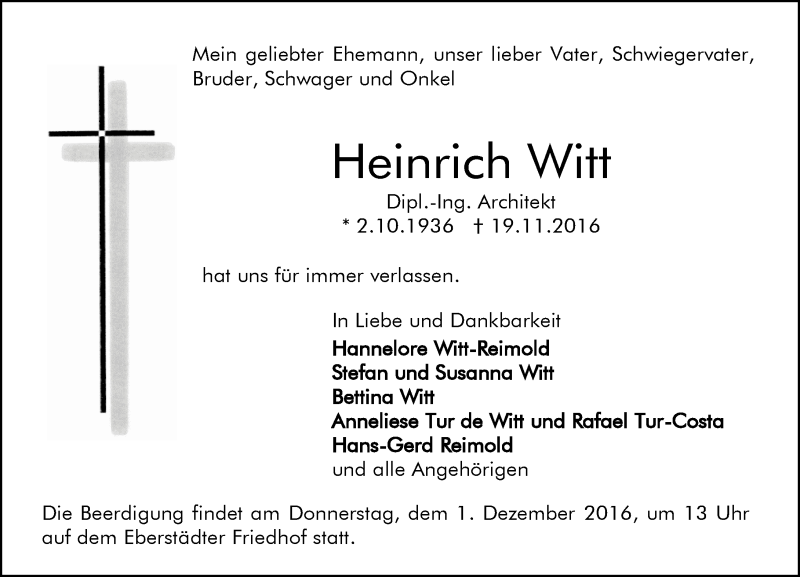 Mein geliebter Ehemann, unser lieber Vater, Schwiegervater, Bruder, Schwager und Onkel

Heinrich Witt

Dipl.-Ing. Architekt
* 2.10.1936 † 19.11.2016

hat uns für immer verlassen.

In Liebe und Dankbarkeit
Hannelore Witt-Reimold
Stefan und Susanna Witt
Bettina Witt
Anneliese Tur de Witt und Rafael Tur-Costa
Hans-Gerd Reimold
und alle Angehörigen

Die Beerdigung findet am Donnerstag, dem 1. Dezember 2016, um 13 Uhr auf dem Eberstädter Friedhof statt.